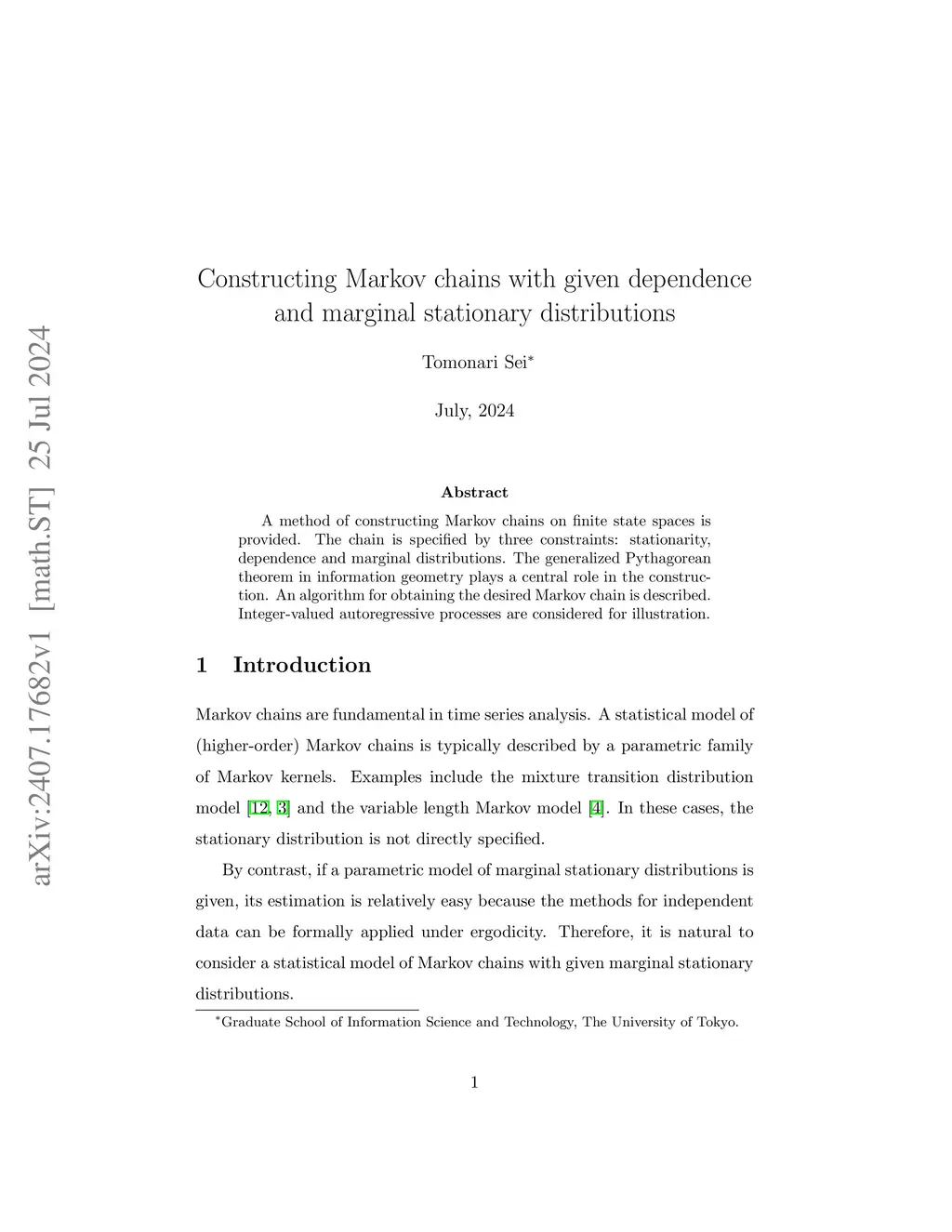 arXiv:2407.17682v1 [math.ST] 25 Jul 2024

Constructing Markov chains with given dependence and marginal stationary distributions

Tomonari Sei*

July, 2024

Abstract

A method of constructing Markov chains on finite state spaces is provided. The chain is specified by three constraints: stationarity, dependence and marginal distributions. The generalized Pythagorean theorem in information geometry plays a central role in the construction. An algorithm for obtaining the desired Markov chain is described. Integer-valued autoregressive processes are considered for illustration.

1 Introduction

Markov chains are fundamental in time series analysis. A statistical model of (higher-order) Markov chains is typically described by a parametric family of Markov kernels. Examples include the mixture transition distribution model [12, 3] and the variable length Markov model [4]. In these cases, the stationary distribution is not directly specified.

By contrast, if a parametric model of marginal stationary distributions is given, its estimation is relatively easy because the methods for independent data can be formally applied under ergodicity. Therefore, it is natural to consider a statistical model of Markov chains with given marginal stationary distributions.

*Graduate School of Information Science and Technology, The University of Tokyo.

1